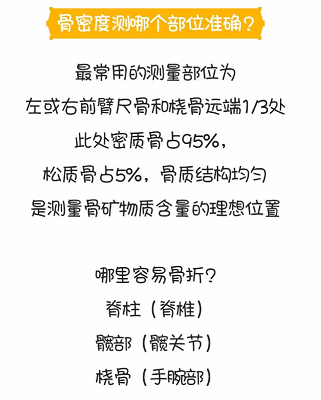 骨密度测哪个部位准确？

最常用的测量部位为
左或右前臂尺骨和桡骨远端1/3处
此处密质骨占95%，
松质骨占5%，骨质结构均匀
是测量骨矿物质含量的理想位置

哪里容易骨折？
脊柱（脊椎）
髋部（髋关节）
桡骨（手腕部）